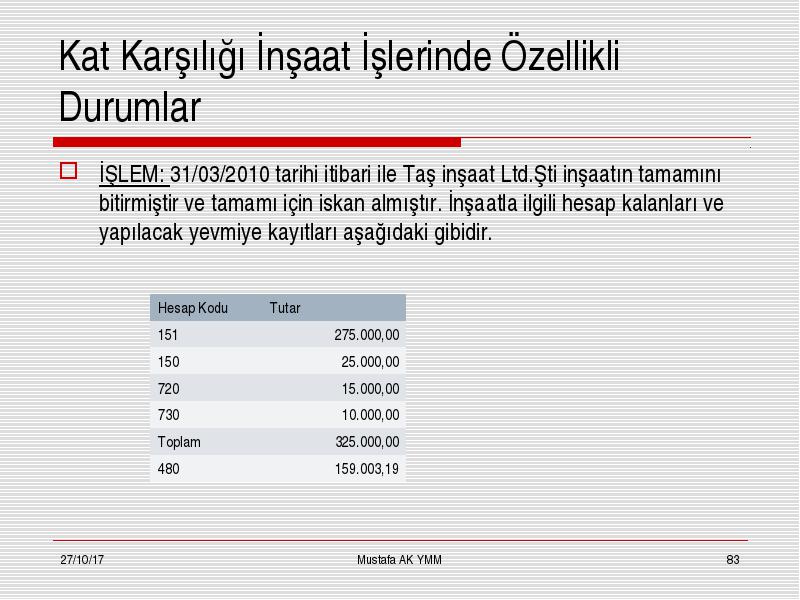 Kat Karşılığı İnşaat İşlerinde Özellikli Durumlar

İŞLEM: 31/03/2010 tarihi itibari ile Taş inşaat Ltd.Şti inşaatın tamamını bitirmiştir ve tamamı için iskan almıştır. İnşaatla ilgili hesap kalanları ve yapılacak yevmiye kayıtları aşağıdaki gibidir.

| Hesap Kodu | Tutar |
|---|---|
| 151 | 275.000,00 |
| 150 | 25.000,00 |
| 720 | 15.000,00 |
| 730 | 10.000,00 |
| Toplam | 325.000,00 |
| 480 | 159.003,19 |

27/10/17 Mustafa AK YMM 83